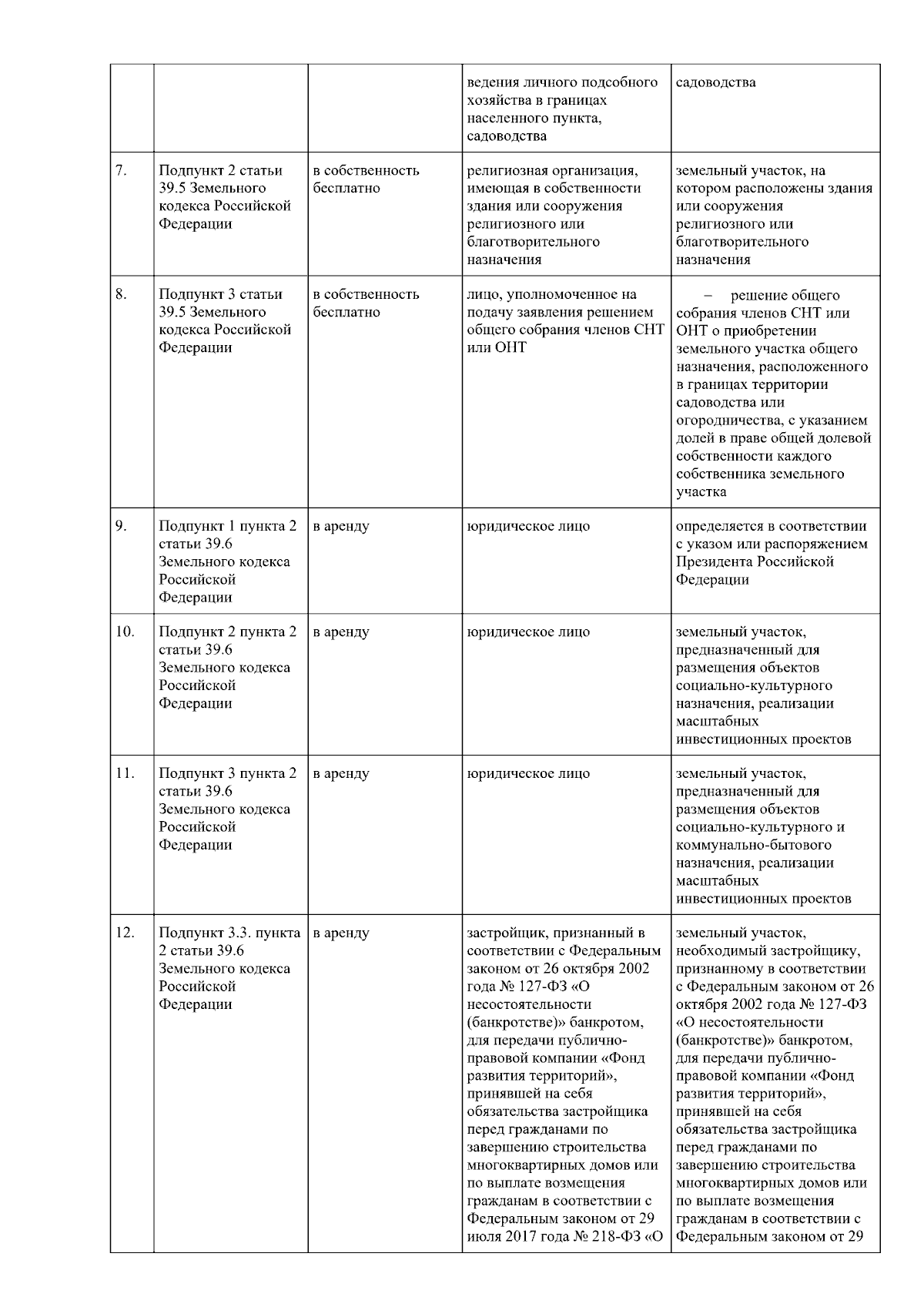 |  |  |  |  |  |
|---|---|---|---|---|
|  |  |  | ведения личного подсобного хозяйства в границах населенного пункта, садоводства | садоводства |
| 7. | Подпункт 2 статьи 39.5 Земельного кодекса Российской Федерации | в собственность бесплатно | религиозная организация, имеющая в собственности здания или сооружения религиозного или благотворительного назначения | земельный участок, на котором расположены здания или сооружения религиозного или благотворительного назначения |
| 8. | Подпункт 3 статьи 39.5 Земельного кодекса Российской Федерации | в собственность бесплатно | лицо, уполномоченное на подачу заявления решением общего собрания членов СНТ или ОНТ | – решение общего собрания членов СНТ или ОНТ о приобретении земельного участка общего назначения, расположенного в границах территории садоводства или огородничества, с указанием долей в праве общей долевой собственности каждого собственника земельного участка |
| 9. | Подпункт 1 пункта 2 статьи 39.6 Земельного кодекса Российской Федерации | в аренду | юридическое лицо | определяется в соответствии с указом или распоряжением Президента Российской Федерации |
| 10. | Подпункт 2 пункта 2 статьи 39.6 Земельного кодекса Российской Федерации | в аренду | юридическое лицо | земельный участок, предназначенный для размещения объектов социально-культурного назначения, реализации масштабных инвестиционных проектов |
| 11. | Подпункт 3 пункта 2 статьи 39.6 Земельного кодекса Российской Федерации | в аренду | юридическое лицо | земельный участок, предназначенный для размещения объектов социально-культурного и коммунально-бытового назначения, реализации масштабных инвестиционных проектов |
| 12. | Подпункт 3.3. пункта 2 статьи 39.6 Земельного кодекса Российской Федерации | в аренду | застройщик, признанный в соответствии с Федеральным законом от 26 октября 2002 года № 127-ФЗ «О несостоятельности (банкротстве)» банкротом, для передачи публично-правовой компании «Фонд развития территорий», принявшей на себя обязательства застройщика перед гражданами по завершению строительства многоквартирных домов или по выплате возмещения гражданам в соответствии с Федеральным законом от 29 июля 2017 года № 218-ФЗ «О | земельный участок, необходимый застройщику, признанному в соответствии с Федеральным законом от 26 октября 2002 года № 127-ФЗ «О несостоятельности (банкротстве)» банкротом, для передачи публично-правовой компании «Фонд развития территорий», принявшей на себя обязательства застройщика перед гражданами по завершению строительства многоквартирных домов или по выплате возмещения гражданам в соответствии с Федеральным законом от 29 |